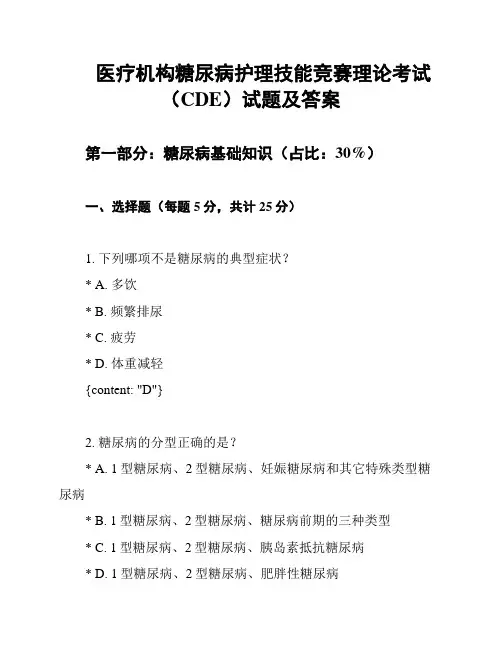 医疗机构糖尿病护理技能竞赛理论考试（CDE）试题及答案

第一部分：糖尿病基础知识（占比：30％）

一、选择题（每题 5 分，共计 25 分）

1. 下列哪项不是糖尿病的典型症状？

* A. 多饮

* B. 频繁排尿

* C. 疲劳

* D. 体重减轻

{content: "D"}

2. 糖尿病的分型正确的是？

* A. 1 型糖尿病、2 型糖尿病、妊娠糖尿病和其它特殊类型糖尿病

* B. 1 型糖尿病、2 型糖尿病、糖尿病前期的三种类型

* C. 1 型糖尿病、2 型糖尿病、胰岛素抵抗糖尿病

* D. 1 型糖尿病、2 型糖尿病、肥胖性糖尿病